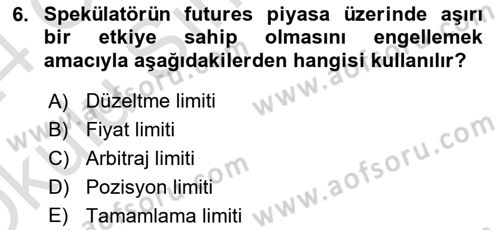 6. Spekülatörün futures piyasa üzerinde aşırı bir etkiye sahip olmasını engellemek amacıyla aşağıdakilerden hangisi kullanılır?

A) Düzeltme limiti
B) Fiyat limiti
C) Arbitraj limiti
D) Pozisyon limiti
E) Tamamlama limiti

www.aofsoru.com
www.aofsoru.com
www.aofsoru.com
www.aofsoru.com